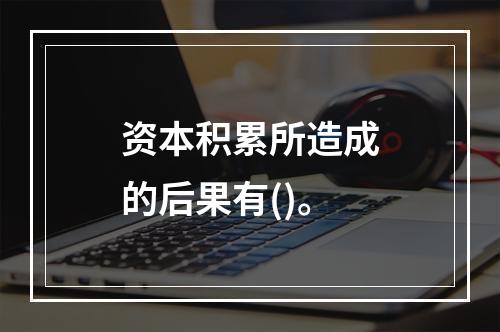 资本积累所造成的后果有()。